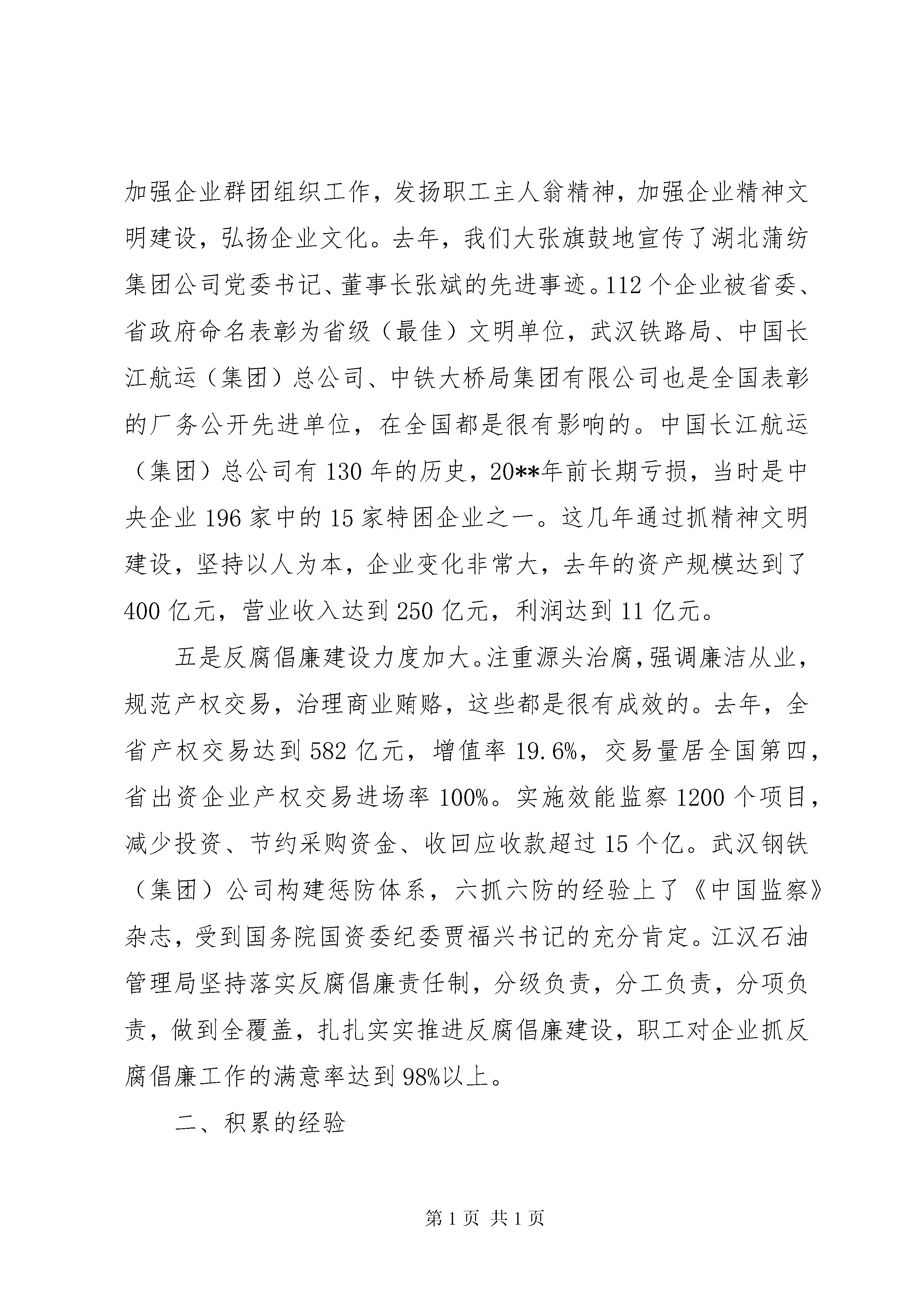 加强企业群团组织工作，发扬职工主人翁精神，加强企业精神文明建设，弘扬企业文化。去年，我们大张旗鼓地宣传了湖北蒲纺集团公司党委书记、董事长张斌的先进事迹。112个企业被省委、省政府命名表彰为省级（最佳）文明单位，武汉铁路局、中国长江航运（集团）总公司、中铁大桥局集团有限公司也是全国表彰的厂务公开先进单位，在全国都是很有影响的。中国长江航运（集团）总公司有130年的历史，20**年前长期亏损，当时是中央企业196家中的15家特困企业之一。这几年通过抓精神文明建设，坚持以人为本，企业变化非常大，去年的资产规模达到了400亿元，营业收入达到250亿元，利润达到11亿元。

五是反腐倡廉建设力度加大。注重源头治腐，强调廉洁从业，规范产权交易，治理商业贿赂，这些都是很有成效的。去年，全省产权交易达到582亿元，增值率19.6%，交易量居全国第四，省出资企业产权交易进场率100%。实施效能监察1200个项目，减少投资、节约采购资金、收回应收款超过15个亿。武汉钢铁（集团）公司构建惩防体系，六抓六防的经验上了《中国监察》杂志，受到国务院国资委纪委贾福兴书记的充分肯定。江汉石油管理局坚持落实反腐倡廉责任制，分级负责，分工负责，分项负责，做到全覆盖，扎扎实实推进反腐倡廉建设，职工对企业抓反腐倡廉工作的满意率达到98%以上。

二、积累的经验

第1页 共1页